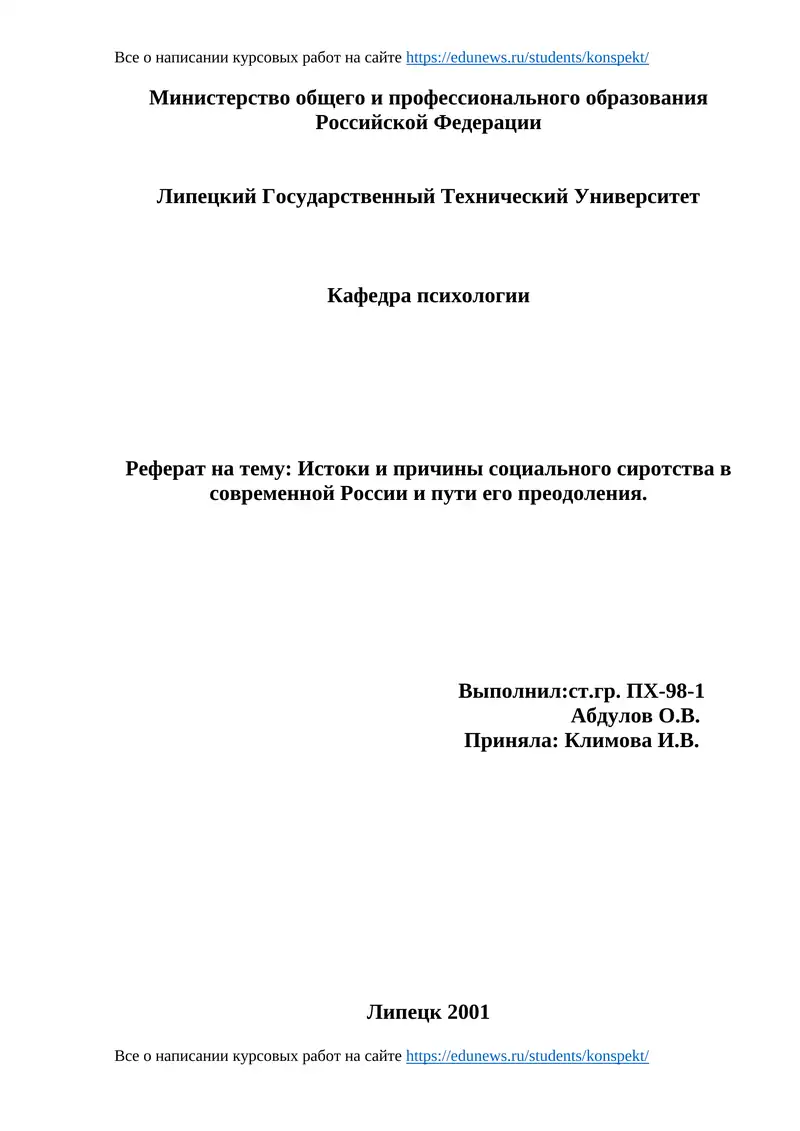 Все о написании курсовых работ на сайте https://edunews.ru/students/konspekt/

Министерство общего и профессионального образования Российской Федерации

Липецкий Государственный Технический Университет

Кафедра психологии

Реферат на тему: Истоки и причины социального сиротства в современной России и пути его преодоления.

Выполнил:ст.гр. ПХ-98-1
Абдулов О.В.
Приняла: Климова И.В.

Липецк 2001

Все о написании курсовых работ на сайте https://edunews.ru/students/konspekt/